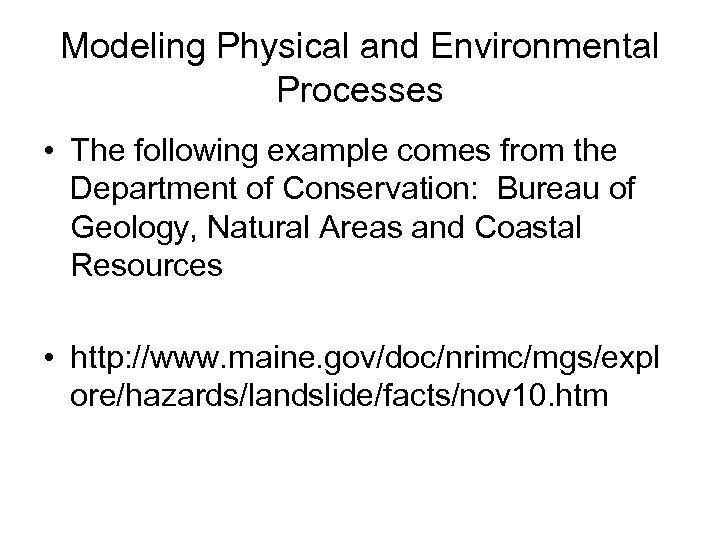 Modeling Physical and Environmental Processes

• The following example comes from the Department of Conservation: Bureau of Geology, Natural Areas and Coastal Resources

• http://www.maine.gov/doc/nrimc/mgs/explore/hazards/landslide/facts/nov10.htm